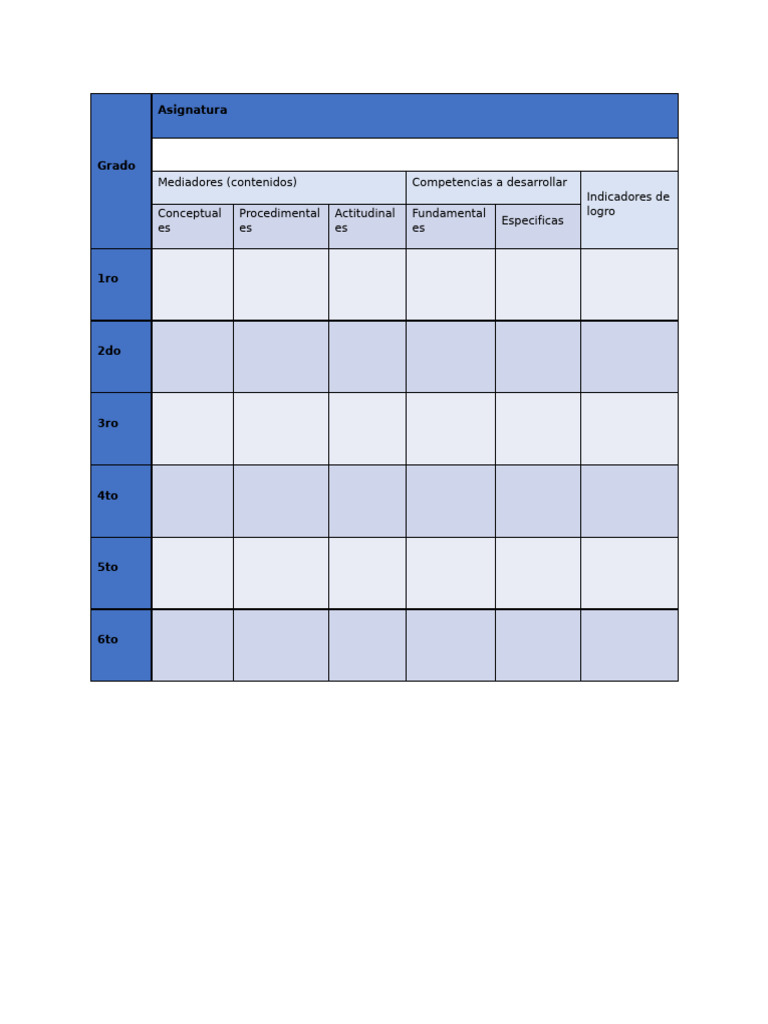 | Grado | Asignatura | | | | | |
|---|---|---|---|---|---|---|
| | | | | | | |
| | Mediadores (contenidos) | | | Competencias a desarrollar | | Indicadores de logro |
| | Conceptuales | Procedimentales | Actitudinales | Fundamentales | Especificas | |
| 1ro | | | | | | |
| 2do | | | | | | |
| 3ro | | | | | | |
| 4to | | | | | | |
| 5to | | | | | | |
| 6to | | | | | | |